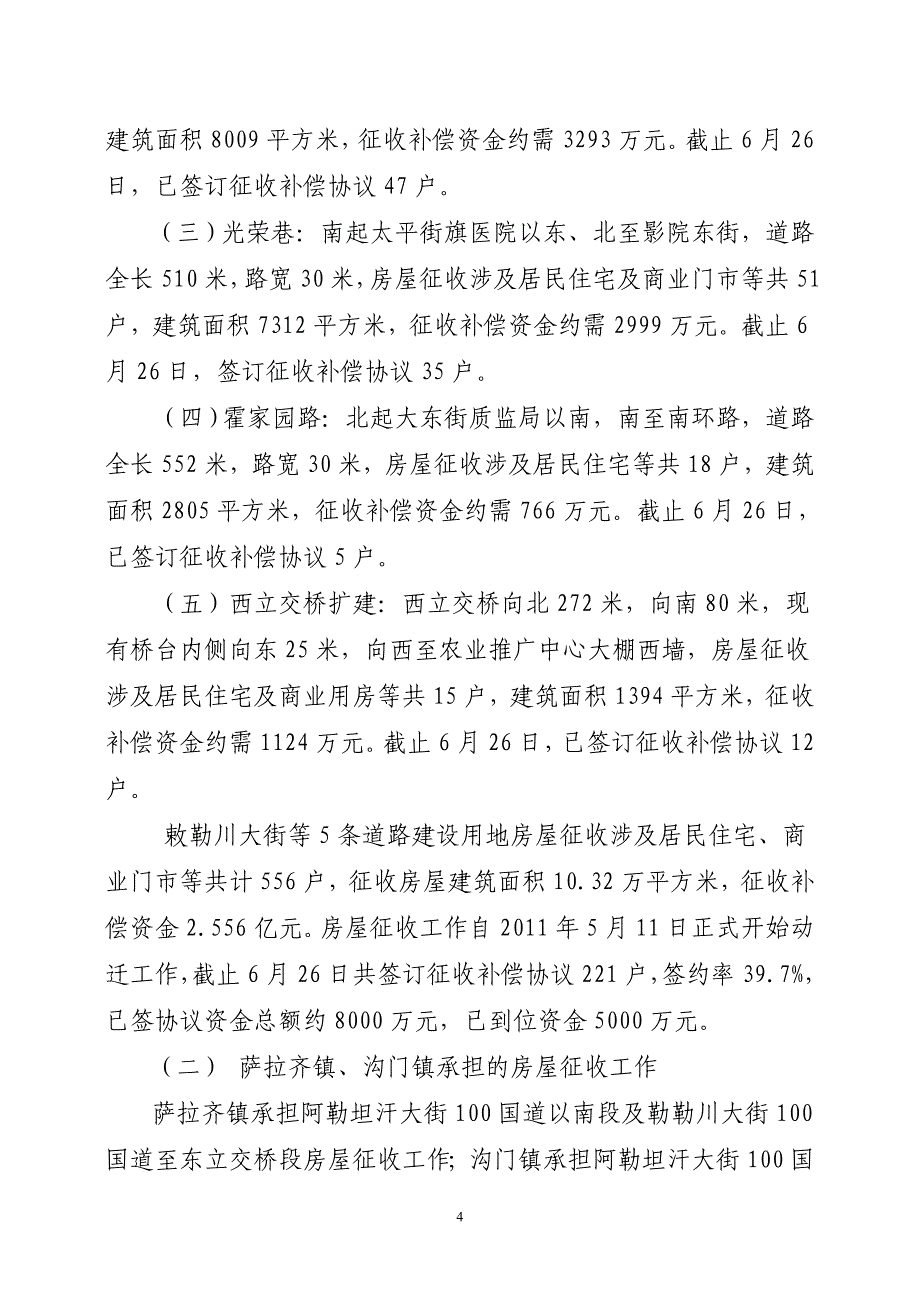 建筑面积 8009 平方米，征收补偿资金约需 3293 万元。截止 6 月 26 日，已签订征收补偿协议 47 户。

（三）光荣巷：南起太平街旗医院以东、北至影院东街，道路全长 510 米，路宽 30 米，房屋征收涉及居民住宅及商业门市等共 51 户，建筑面积 7312 平方米，征收补偿资金约需 2999 万元。截止 6 月 26 日，签订征收补偿协议 35 户。

（四）霍家园路：北起大东街质监局以南，南至南环路，道路全长 552 米，路宽 30 米，房屋征收涉及居民住宅等共 18 户，建筑面积 2805 平方米，征收补偿资金约需 766 万元。截止 6 月 26 日，已签订征收补偿协议 5 户。

（五）西立交桥扩建：西立交桥向北 272 米，向南 80 米，现有桥台内侧向东 25 米，向西至农业推广中心大棚西墙，房屋征收涉及居民住宅及商业用房等共 15 户，建筑面积 1394 平方米，征收补偿资金约需 1124 万元。截止 6 月 26 日，已签订征收补偿协议 12 户。

敕勒川大街等 5 条道路建设用地房屋征收涉及居民住宅、商业门市等共计 556 户，征收房屋建筑面积 10.32 万平方米，征收补偿资金 2.556 亿元。房屋征收工作自 2011 年 5 月 11 日正式开始动迁工作，截止 6 月 26 日共签订征收补偿协议 221 户，签约率 39.7%，已签协议资金总额约 8000 万元，已到位资金 5000 万元。

（二） 萨拉齐镇、沟门镇承担的房屋征收工作

萨拉齐镇承担阿勒坦汗大街 100 国道以南段及勒勒川大街 100 国道至东立交桥段房屋征收工作；沟门镇承担阿勒坦汗大街 100 国

4